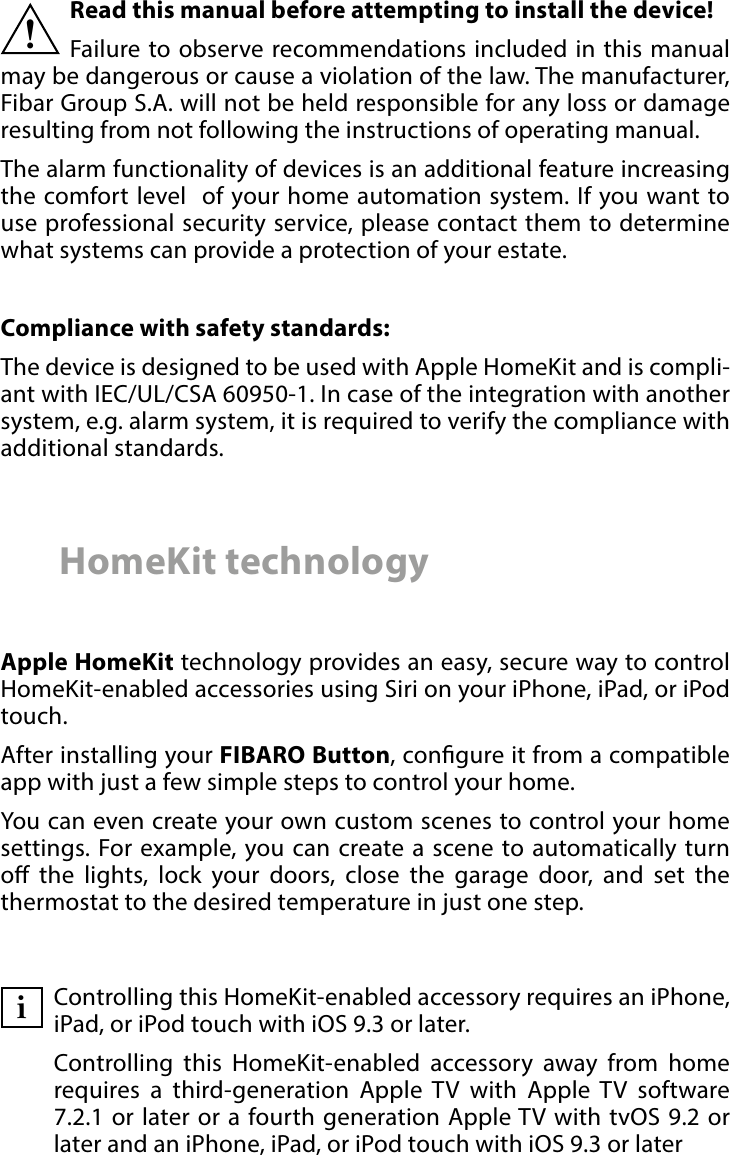 !

Read this manual before attempting to install the device!

Failure to observe recommendations included in this manual may be dangerous or cause a violation of the law. The manufacturer, Fibar Group S.A. will not be held responsible for any loss or damage resulting from not following the instructions of operating manual.

The alarm functionality of devices is an additional feature increasing the comfort level  of your home automation system. If you want to use professional security service, please contact them to determine what systems can provide a protection of your estate.

Compliance with safety standards:

The device is designed to be used with Apple HomeKit and is compliant with IEC/UL/CSA 60950-1. In case of the integration with another system, e.g. alarm system, it is required to verify the compliance with additional standards.

HomeKit technology

Apple HomeKit technology provides an easy, secure way to control HomeKit-enabled accessories using Siri on your iPhone, iPad, or iPod touch.

After installing your FIBARO Button, configure it from a compatible app with just a few simple steps to control your home.

You can even create your own custom scenes to control your home settings. For example, you can create a scene to automatically turn off the lights, lock your doors, close the garage door, and set the thermostat to the desired temperature in just one step.

i

Controlling this HomeKit-enabled accessory requires an iPhone, iPad, or iPod touch with iOS 9.3 or later.

Controlling this HomeKit-enabled accessory away from home requires a third-generation Apple TV with Apple TV software 7.2.1 or later or a fourth generation Apple TV with tvOS 9.2 or later and an iPhone, iPad, or iPod touch with iOS 9.3 or later